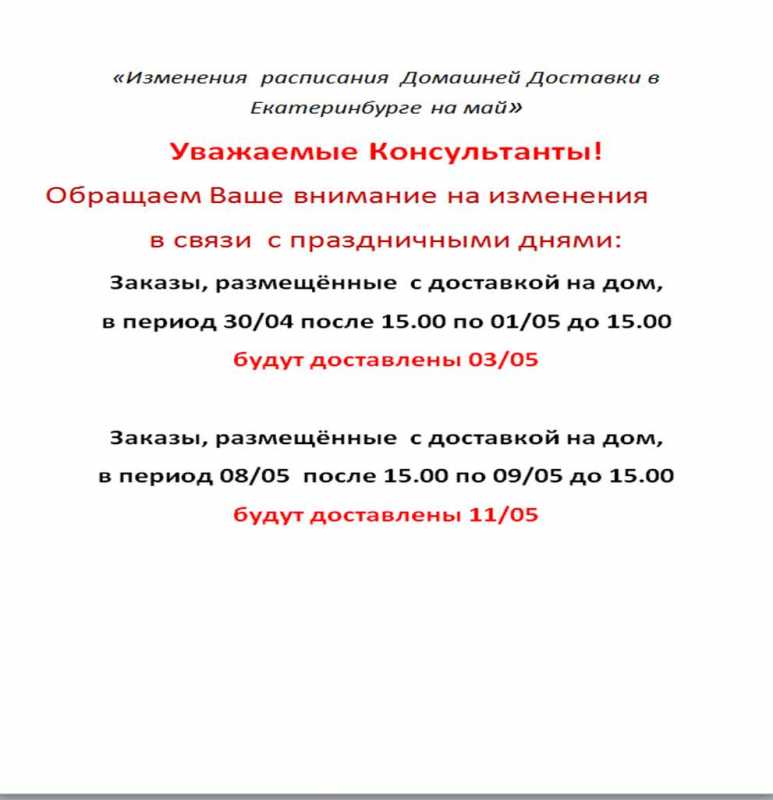 «Изменения расписания Домашней Доставки в Екатеринбурге на май»

Уважаемые Консультанты!

Обращаем Ваше внимание на изменения в связи с праздничными днями:

Заказы, размещённые с доставкой на дом, в период 30/04 после 15.00 по 01/05 до 15.00 будут доставлены 03/05

Заказы, размещённые с доставкой на дом, в период 08/05 после 15.00 по 09/05 до 15.00 будут доставлены 11/05